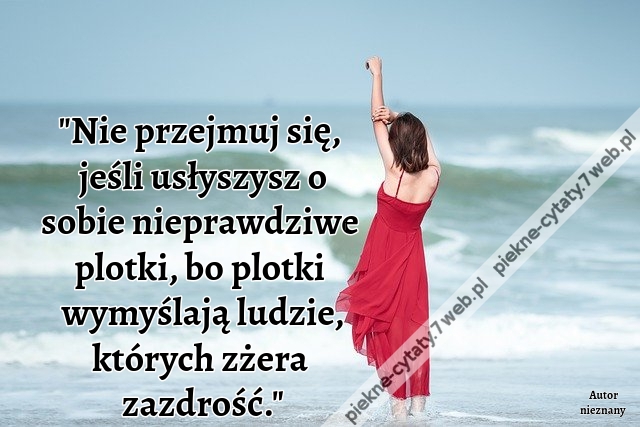 "Nie przejmuj się, jeśli usłyszysz o sobie nieprawdziwe plotki, bo plotki wymyślają ludzie, których zżera zazdrość."

piekne-cytaty.7web.pl piekne-cytaty.7web.pl

Autor nieznany